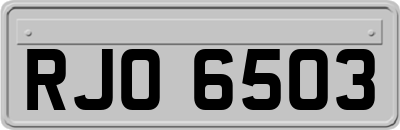 RJO 6503